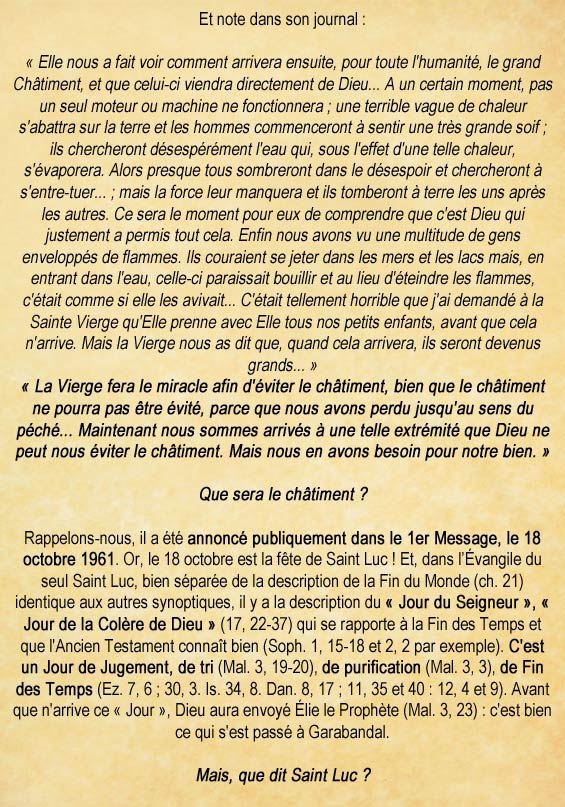 Et note dans son journal :

« Elle nous a fait voir comment arrivera ensuite, pour toute l'humanité, le grand Châtiment, et que celui-ci viendra directement de Dieu... A un certain moment, pas un seul moteur ou machine ne fonctionnera ; une terrible vague de chaleur s'abattra sur la terre et les hommes commenceront à sentir une très grande soif ; ils chercheront désespérément l'eau qui, sous l'effet d'une telle chaleur, s'évaporera. Alors presque tous sombreront dans le désespoir et chercheront à s'entre-tuer... ; mais la force leur manquera et ils tomberont à terre les uns après les autres. Ce sera le moment pour eux de comprendre que c'est Dieu qui justement a permis tout cela. Enfin nous avons vu une multitude de gens enveloppés de flammes. Ils couraient se jeter dans les mers et les lacs mais, en entrant dans l'eau, celle-ci paraissait bouillir et au lieu d'éteindre les flammes, c'était comme si elle les avivait... C'était tellement horrible que j'ai demandé à la Sainte Vierge qu'Elle prenne avec Elle tous nos petits enfants, avant que cela n'arrive. Mais la Vierge nous as dit que, quand cela arrivera, ils seront devenus grands... »
« La Vierge fera le miracle afin d'éviter le châtiment, bien que le châtiment ne pourra pas être évité, parce que nous avons perdu jusqu'au sens du péché... Maintenant nous sommes arrivés à une telle extrémité que Dieu ne peut nous éviter le châtiment. Mais nous en avons besoin pour notre bien. »

Que sera le châtiment ?

Rappelons-nous, il a été annoncé publiquement dans le 1er Message, le 18 octobre 1961. Or, le 18 octobre est la fête de Saint Luc ! Et, dans l'Évangile du seul Saint Luc, bien séparée de la description de la Fin du Monde (ch. 21) identique aux autres synoptiques, il y a la description du « Jour du Seigneur », « Jour de la Colère de Dieu » (17, 22-37) qui se rapporte à la Fin des Temps et que l'Ancien Testament connaît bien (Soph. 1, 15-18 et 2, 2 par exemple). C'est un Jour de Jugement, de tri (Mal. 3, 19-20), de purification (Mal. 3, 3), de Fin des Temps (Ez. 7, 6 ; 30, 3. Is. 34, 8. Dan. 8, 17 ; 11, 35 et 40 : 12, 4 et 9). Avant que n'arrive ce « Jour », Dieu aura envoyé Élie le Prophète (Mal. 3, 23) : c'est bien ce qui s'est passé à Garabandal.

Mais, que dit Saint Luc ?